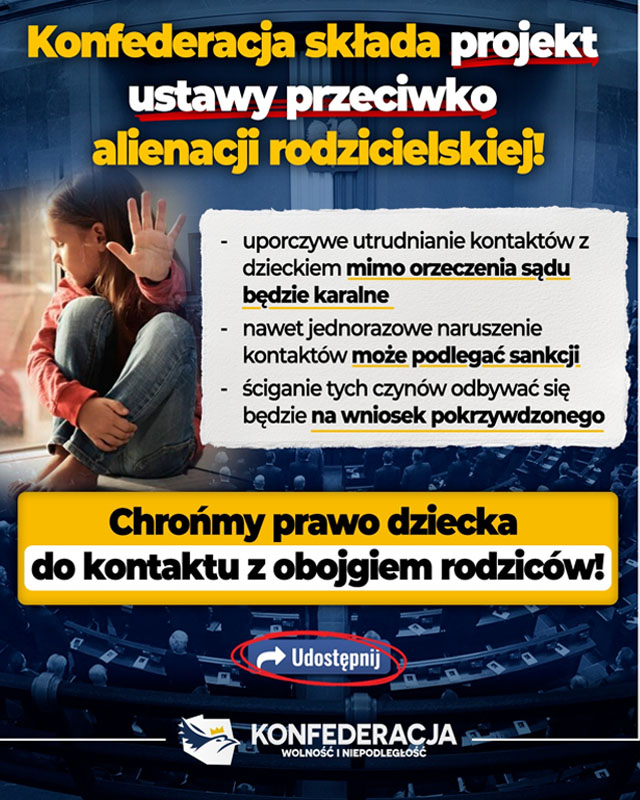 Konfederacja składa projekt ustawy przeciwko alienacji rodzicielskiej!

- uporczywe utrudnianie kontaktów z dzieckiem mimo orzeczenia sądu będzie karalne
- nawet jednorazowe naruszenie kontaktów może podlegać sankcji
- ściganie tych czynów odbywać się będzie na wniosek pokrzywdzonego

Chrońmy prawo dziecka do kontaktu z obojgiem rodziców!

Udostępnij

KONFEDERACJA
WOLNOŚĆ I NIEPODLEGŁOŚĆ